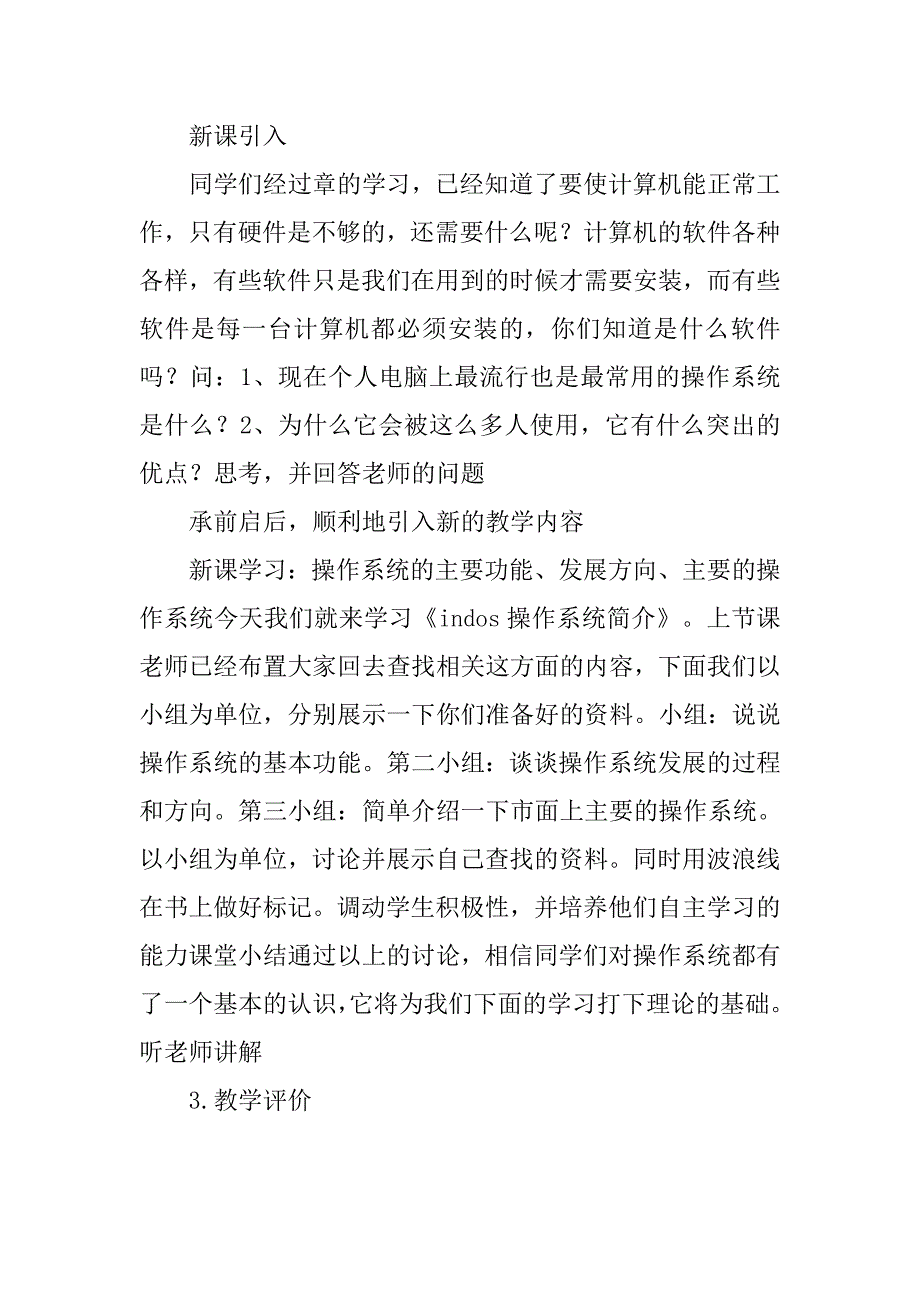 新课引入

同学们经过章的学习，已经知道了要使计算机能正常工作，只有硬件是不够的，还需要什么呢？计算机的软件各种各样，有些软件只是我们在用到的时候才需要安装，而有些软件是每一台计算机都必须安装的，你们知道是什么软件吗？问：1、现在个人电脑上最流行也是最常用的操作系统是什么？2、为什么它会被这么多人使用，它有什么突出的优点？思考，并回答老师的问题

承前启后，顺利地引入新的教学内容

新课学习：操作系统的主要功能、发展方向、主要的操作系统今天我们就来学习《indos 操作系统简介》。上节课老师已经布置大家回去查找相关这方面的内容，下面我们以小组为单位，分别展示一下你们准备好的资料。小组：说说操作系统的基本功能。第二小组：谈谈操作系统发展的过程和方向。第三小组：简单介绍一下市面上主要的操作系统。以小组为单位，讨论并展示自己查找的资料。同时用波浪线在书上做好标记。调动学生积极性，并培养他们自主学习的能力课堂小结通过以上的讨论，相信同学们对操作系统都有了一个基本的认识，它将为我们下面的学习打下理论的基础。听老师讲解

3.教学评价